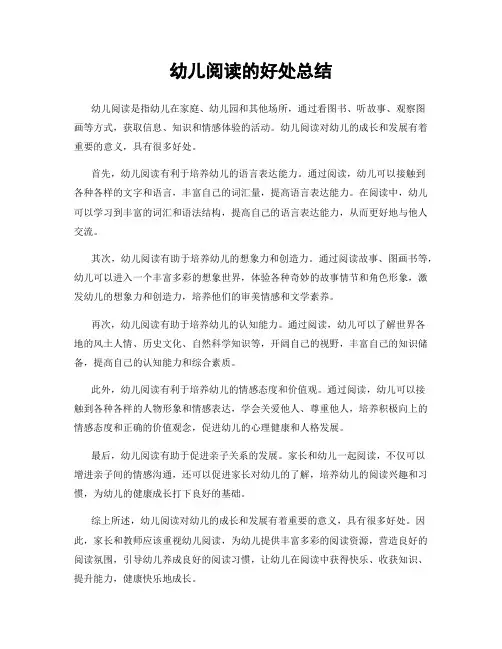 幼儿阅读的好处总结

幼儿阅读是指幼儿在家庭、幼儿园和其他场所，通过看图书、听故事、观察图画等方式，获取信息、知识和情感体验的活动。幼儿阅读对幼儿的成长和发展有着重要的意义，具有很多好处。

首先，幼儿阅读有利于培养幼儿的语言表达能力。通过阅读，幼儿可以接触到各种各样的文字和语言，丰富自己的词汇量，提高语言表达能力。在阅读中，幼儿可以学习到丰富的词汇和语法结构，提高自己的语言表达能力，从而更好地与他人交流。

其次，幼儿阅读有助于培养幼儿的想象力和创造力。通过阅读故事、图画书等，幼儿可以进入一个丰富多彩的想象世界，体验各种奇妙的故事情节和角色形象，激发幼儿的想象力和创造力，培养他们的审美情感和文学素养。

再次，幼儿阅读有助于培养幼儿的认知能力。通过阅读，幼儿可以了解世界各地的风土人情、历史文化、自然科学知识等，开阔自己的视野，丰富自己的知识储备，提高自己的认知能力和综合素质。

此外，幼儿阅读有利于培养幼儿的情感态度和价值观。通过阅读，幼儿可以接触到各种各样的人物形象和情感表达，学会关爱他人、尊重他人，培养积极向上的情感态度和正确的价值观念，促进幼儿的心理健康和人格发展。

最后，幼儿阅读有助于促进亲子关系的发展。家长和幼儿一起阅读，不仅可以增进亲子间的情感沟通，还可以促进家长对幼儿的了解，培养幼儿的阅读兴趣和习惯，为幼儿的健康成长打下良好的基础。

综上所述，幼儿阅读对幼儿的成长和发展有着重要的意义，具有很多好处。因此，家长和教师应该重视幼儿阅读，为幼儿提供丰富多彩的阅读资源，营造良好的阅读氛围，引导幼儿养成良好的阅读习惯，让幼儿在阅读中获得快乐、收获知识、提升能力，健康快乐地成长。